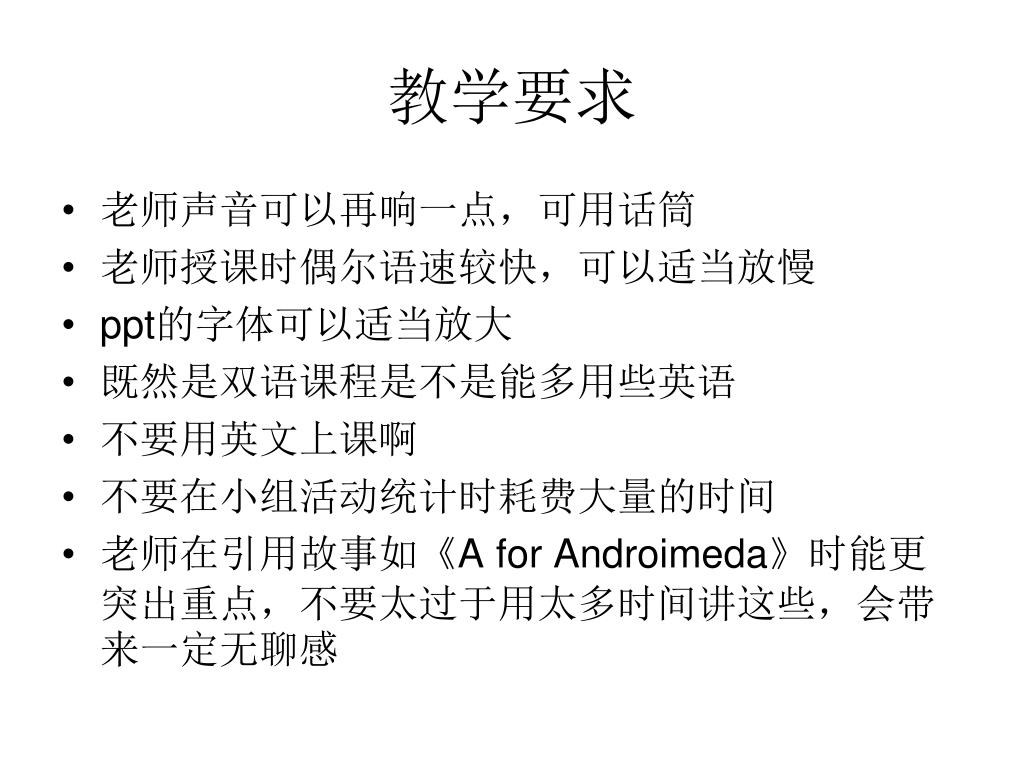 教学要求

• 老师声音可以再响一点，可用话筒
• 老师授课时偶尔语速较快，可以适当放慢
• ppt的字体可以适当放大
• 既然是双语课程是不是能多用些英语
• 不要用英文上课啊
• 不要在小组活动统计时耗费大量的时间
• 老师在引用故事如《A for Androimeda》时能更突出重点，不要太过于用太多时间讲这些，会带来一定无聊感